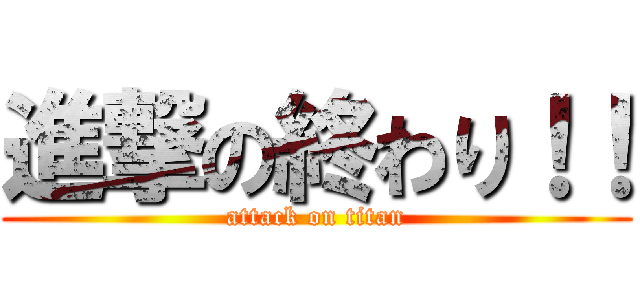 進撃の終わり！！
attack on titan